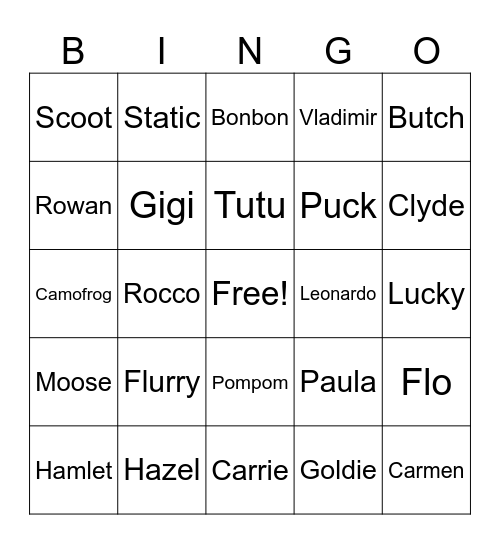 | B | I | N | G | O |
|---|---|---|---|---|
| Scoot | Static | Bonbon | Vladimir | Butch |
| Rowan | Gigi | Tutu | Puck | Clyde |
| Camofrog | Rocco | Free! | Leonardo | Lucky |
| Moose | Flurry | Pompom | Paula | Flo |
| Hamlet | Hazel | Carrie | Goldie | Carmen |